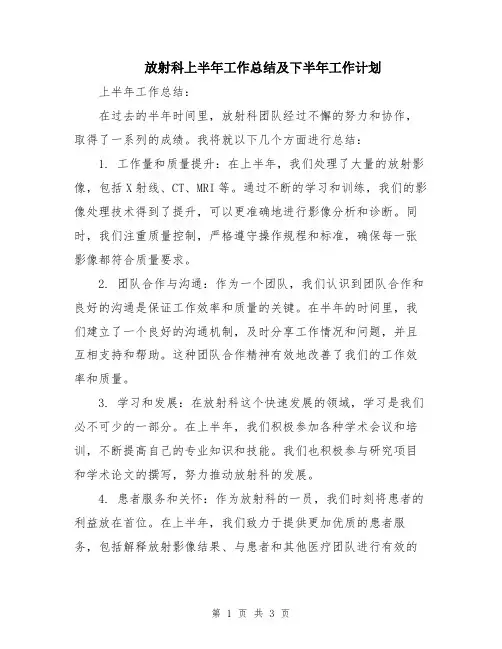 放射科上半年工作总结及下半年工作计划

上半年工作总结：

在过去的半年时间里，放射科团队经过不懈的努力和协作，取得了一系列的成绩。我将就以下几个方面进行总结：

1. 工作量和质量提升：在上半年，我们处理了大量的放射影像，包括X射线、CT、MRI等。通过不断的学习和训练，我们的影像处理技术得到了提升，可以更准确地进行影像分析和诊断。同时，我们注重质量控制，严格遵守操作规程和标准，确保每一张影像都符合质量要求。

2. 团队合作与沟通：作为一个团队，我们认识到团队合作和良好的沟通是保证工作效率和质量的关键。在半年的时间里，我们建立了一个良好的沟通机制，及时分享工作情况和问题，并且互相支持和帮助。这种团队合作精神有效地改善了我们的工作效率和质量。

3. 学习和发展：在放射科这个快速发展的领域，学习是我们必不可少的一部分。在上半年，我们积极参加各种学术会议和培训，不断提高自己的专业知识和技能。我们也积极参与研究项目和学术论文的撰写，努力推动放射科的发展。

4. 患者服务和关怀：作为放射科的一员，我们时刻将患者的利益放在首位。在上半年，我们致力于提供更加优质的患者服务，包括解释放射影像结果、与患者和其他医疗团队进行有效的

第 1 页 共 3 页